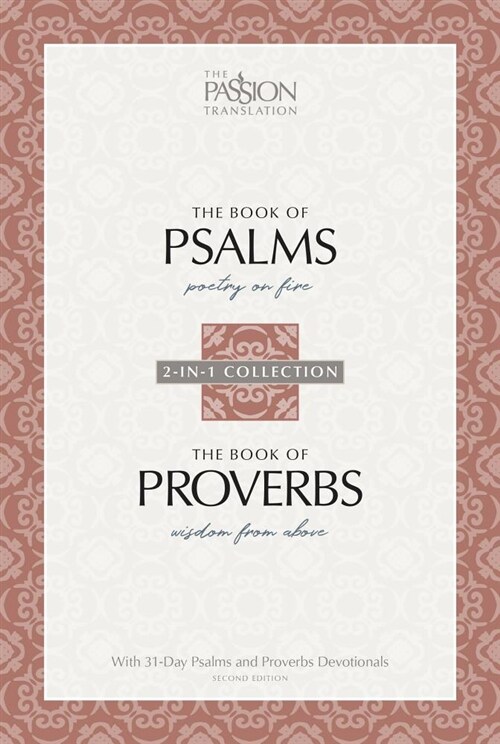 THE PASSION TRANSLATION

THE BOOK OF
PSALMS
poetry on fire

2-IN-1 COLLECTION

THE BOOK OF
PROVERBS
wisdom from above

With 31-Day Psalms and Proverbs Devotionals
SECOND EDITION